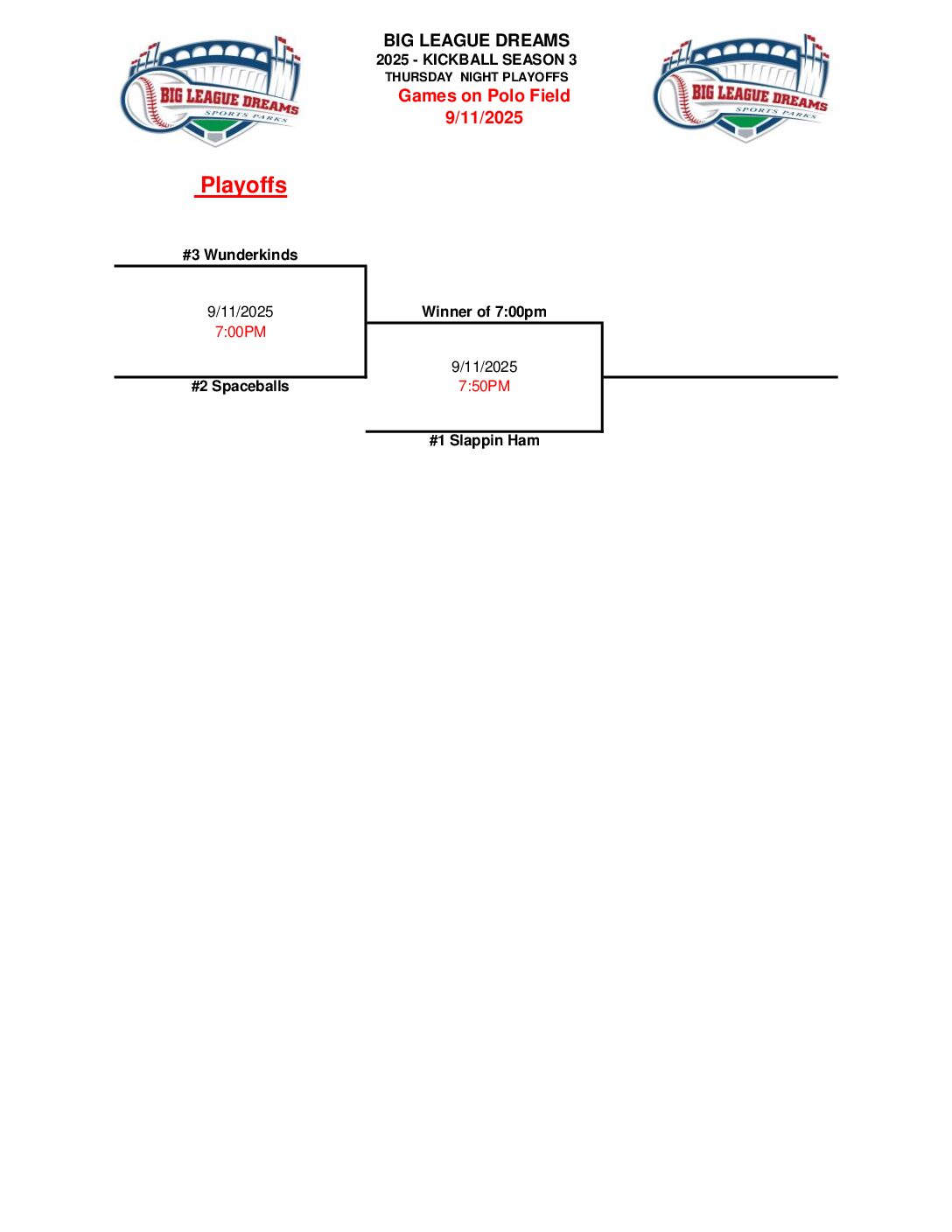 BIG LEAGUE DREAMS
SPORTS PARKS

BIG LEAGUE DREAMS
2025 - KICKBALL SEASON 3
THURSDAY NIGHT PLAYOFFS
Games on Polo Field
9/11/2025

BIG LEAGUE DREAMS
SPORTS PARKS

Playoffs

#3 Wunderkinds

9/11/2025
7:00PM

#2 Spaceballs

Winner of 7:00pm

9/11/2025
7:50PM

#1 Slappin Ham